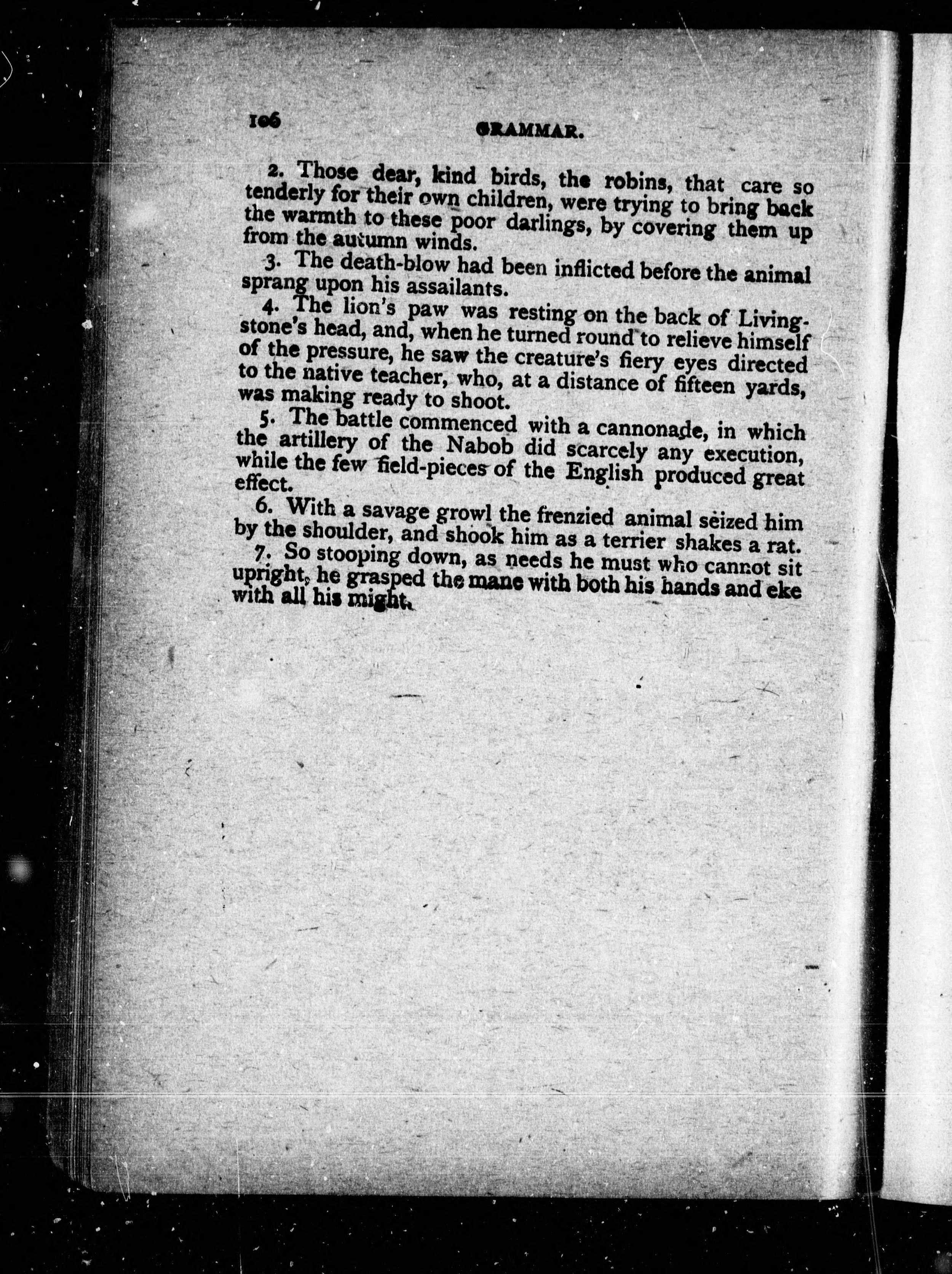 106 GRAMMAR.

2. Those dear, kind birds, the robins, that care so tenderly for their own children, were trying to bring back the warmth to these poor darlings, by covering them up from the autumn winds.

3. The death-blow had been inflicted before the animal sprang upon his assailants.

4. The lion's paw was resting on the back of Livingstone's head, and, when he turned round to relieve himself of the pressure, he saw the creature's fiery eyes directed to the native teacher, who, at a distance of fifteen yards, was making ready to shoot.

5. The battle commenced with a cannonade, in which the artillery of the Nabob did scarcely any execution, while the few field-pieces of the English produced great effect.

6. With a savage growl the frenzied animal seized him by the shoulder, and shook him as a terrier shakes a rat.

7. So stooping down, as needs he must who cannot sit upright, he grasped the mane with both his hands and eke with all his might.